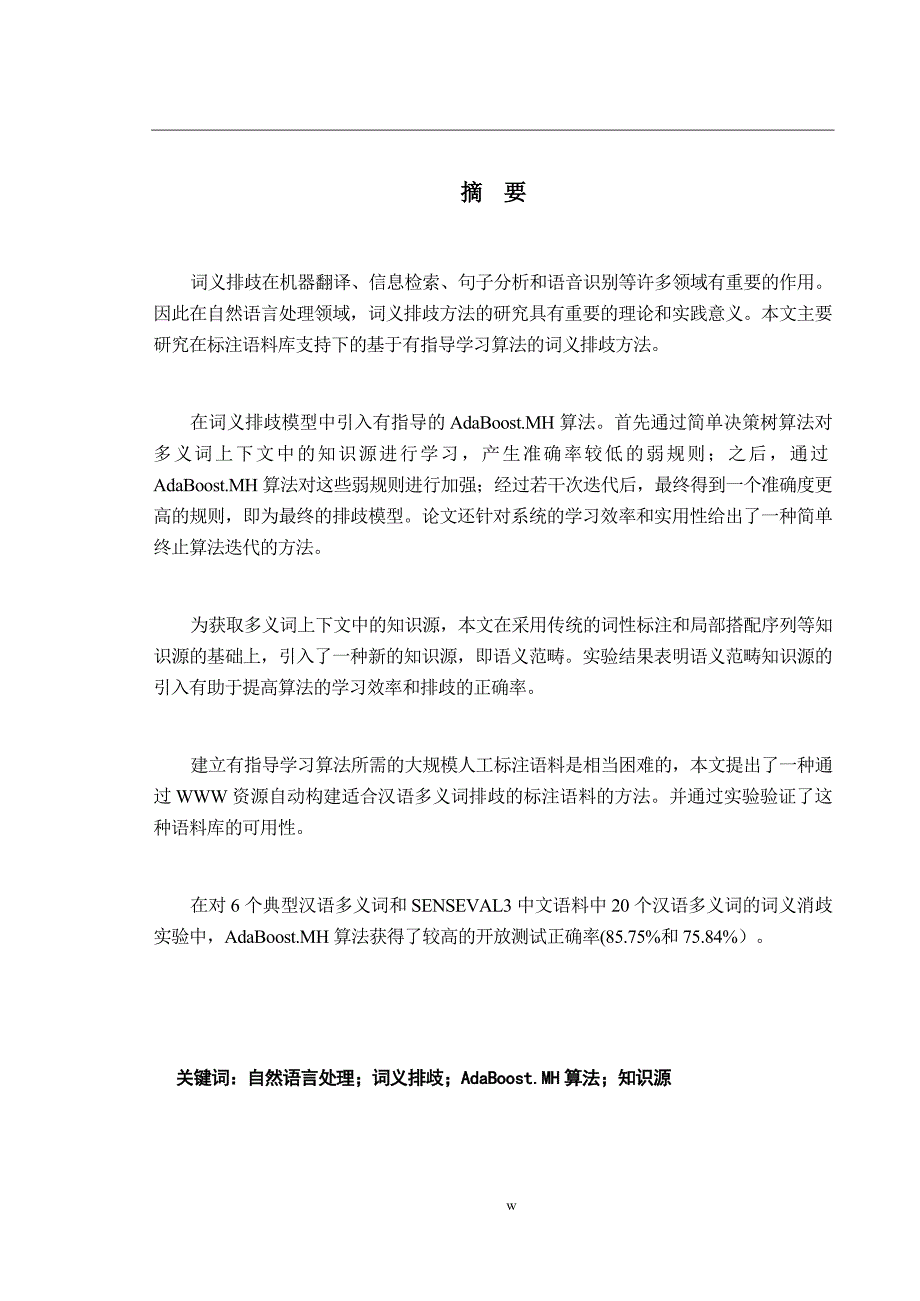 摘　要

词义排歧在机器翻译、信息检索、句子分析和语音识别等许多领域有重要的作用。因此在自然语言处理领域，词义排歧方法的研究具有重要的理论和实践意义。本文主要研究在标注语料库支持下的基于有指导学习算法的词义排歧方法。

在词义排歧模型中引入有指导的 AdaBoost.MH 算法。首先通过简单决策树算法对多义词上下文中的知识源进行学习，产生准确率较低的弱规则；之后，通过 AdaBoost.MH 算法对这些弱规则进行加强；经过若干次迭代后，最终得到一个准确度更高的规则，即为最终的排歧模型。论文还针对系统的学习效率和实用性给出了一种简单终止算法迭代的方法。

为获取多义词上下文中的知识源，本文在采用传统的词性标注和局部搭配序列等知识源的基础上，引入了一种新的知识源，即语义范畴。实验结果表明语义范畴知识源的引入有助于提高算法的学习效率和排歧的正确率。

建立有指导学习算法所需的大规模人工标注语料是相当困难的，本文提出了一种通过 WWW 资源自动构建适合汉语多义词排歧的标注语料的方法。并通过实验验证了这种语料库的可用性。

在对 6 个典型汉语多义词和 SENSEVAL3 中文语料中 20 个汉语多义词的词义消歧实验中，AdaBoost.MH 算法获得了较高的开放测试正确率(85.75%和 75.84%）。

关键词：自然语言处理；词义排歧；AdaBoost.MH 算法；知识源

w